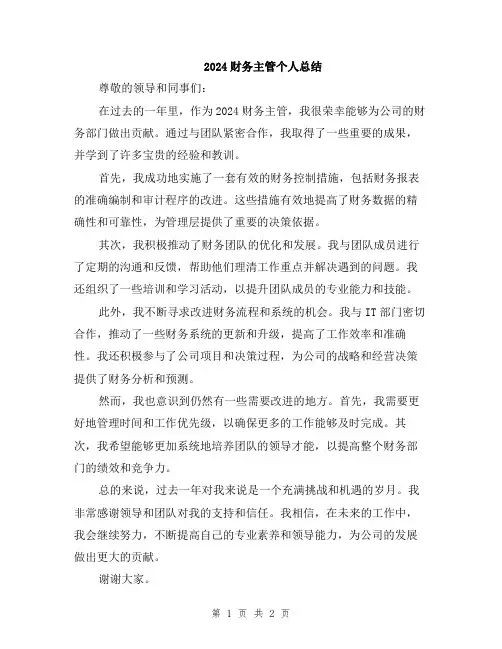 2024 财务主管个人总结

尊敬的领导和同事们：

在过去的一年里，作为 2024 财务主管，我很荣幸能够为公司的财务部门做出贡献。通过与团队紧密合作，我取得了一些重要的成果，并学到了许多宝贵的经验和教训。

首先，我成功地实施了一套有效的财务控制措施，包括财务报表的准确编制和审计程序的改进。这些措施有效地提高了财务数据的精确性和可靠性，为管理层提供了重要的决策依据。

其次，我积极推动了财务团队的优化和发展。我与团队成员进行了定期的沟通和反馈，帮助他们理清工作重点并解决遇到的问题。我还组织了一些培训和学习活动，以提升团队成员的专业能力和技能。

此外，我不断寻求改进财务流程和系统的机会。我与 IT 部门密切合作，推动了一些财务系统的更新和升级，提高了工作效率和准确性。我还积极参与了公司项目和决策过程，为公司的战略和经营决策提供了财务分析和预测。

然而，我也意识到仍然有一些需要改进的地方。首先，我需要更好地管理时间和工作优先级，以确保更多的工作能够及时完成。其次，我希望能够更加系统地培养团队的领导才能，以提高整个财务部门的绩效和竞争力。

总的来说，过去一年对我来说是一个充满挑战和机遇的岁月。我非常感谢领导和团队对我的支持和信任。我相信，在未来的工作中，我会继续努力，不断提高自己的专业素养和领导能力，为公司的发展做出更大的贡献。

谢谢大家。

第 1 页 共 2 页